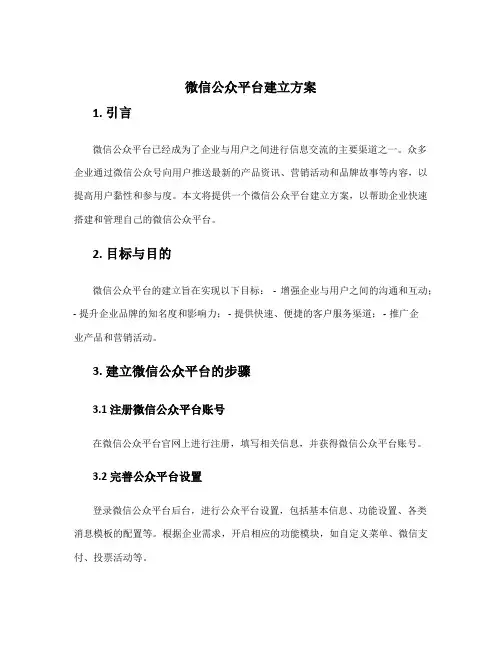 微信公众平台建立方案

1. 引言

微信公众平台已经成为了企业与用户之间进行信息交流的主要渠道之一。众多企业通过微信公众号向用户推送最新的产品资讯、营销活动和品牌故事等内容，以提高用户黏性和参与度。本文将提供一个微信公众平台建立方案，以帮助企业快速搭建和管理自己的微信公众平台。

2. 目标与目的

微信公众平台的建立旨在实现以下目标： - 增强企业与用户之间的沟通和互动； - 提升企业品牌的知名度和影响力； - 提供快速、便捷的客户服务渠道； - 推广企业产品和营销活动。

3. 建立微信公众平台的步骤

3.1 注册微信公众平台账号

在微信公众平台官网上进行注册，填写相关信息，并获得微信公众平台账号。

3.2 完善公众平台设置

登录微信公众平台后台，进行公众平台设置，包括基本信息、功能设置、各类消息模板的配置等。根据企业需求，开启相应的功能模块，如自定义菜单、微信支付、投票活动等。